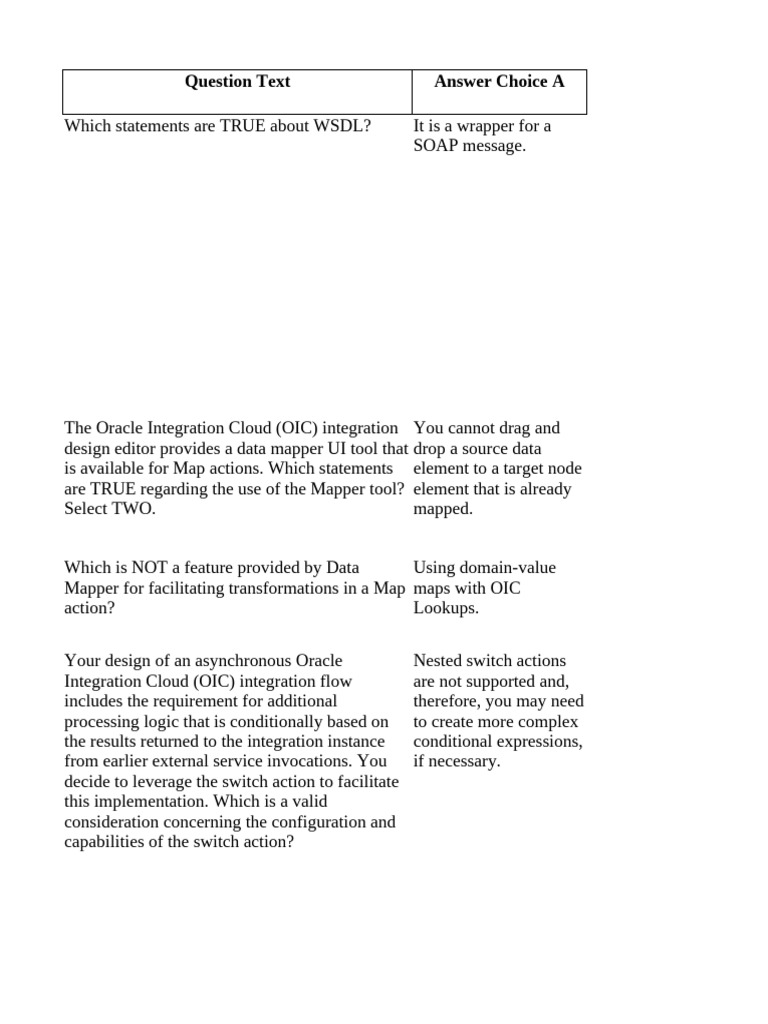 | Question Text | Answer Choice A |
|---|---|
| Which statements are TRUE about WSDL? | It is a wrapper for a SOAP message. |
| The Oracle Integration Cloud (OIC) integration design editor provides a data mapper UI tool that is available for Map actions. Which statements are TRUE regarding the use of the Mapper tool? Select TWO. | You cannot drag and drop a source data element to a target node element that is already mapped. |
| Which is NOT a feature provided by Data Mapper for facilitating transformations in a Map action? | Using domain-value maps with OIC Lookups. |
| Your design of an asynchronous Oracle Integration Cloud (OIC) integration flow includes the requirement for additional processing logic that is conditionally based on the results returned to the integration instance from earlier external service invocations. You decide to leverage the switch action to facilitate this implementation. Which is a valid consideration concerning the configuration and capabilities of the switch action? | Nested switch actions are not supported and, therefore, you may need to create more complex conditional expressions, if necessary. |